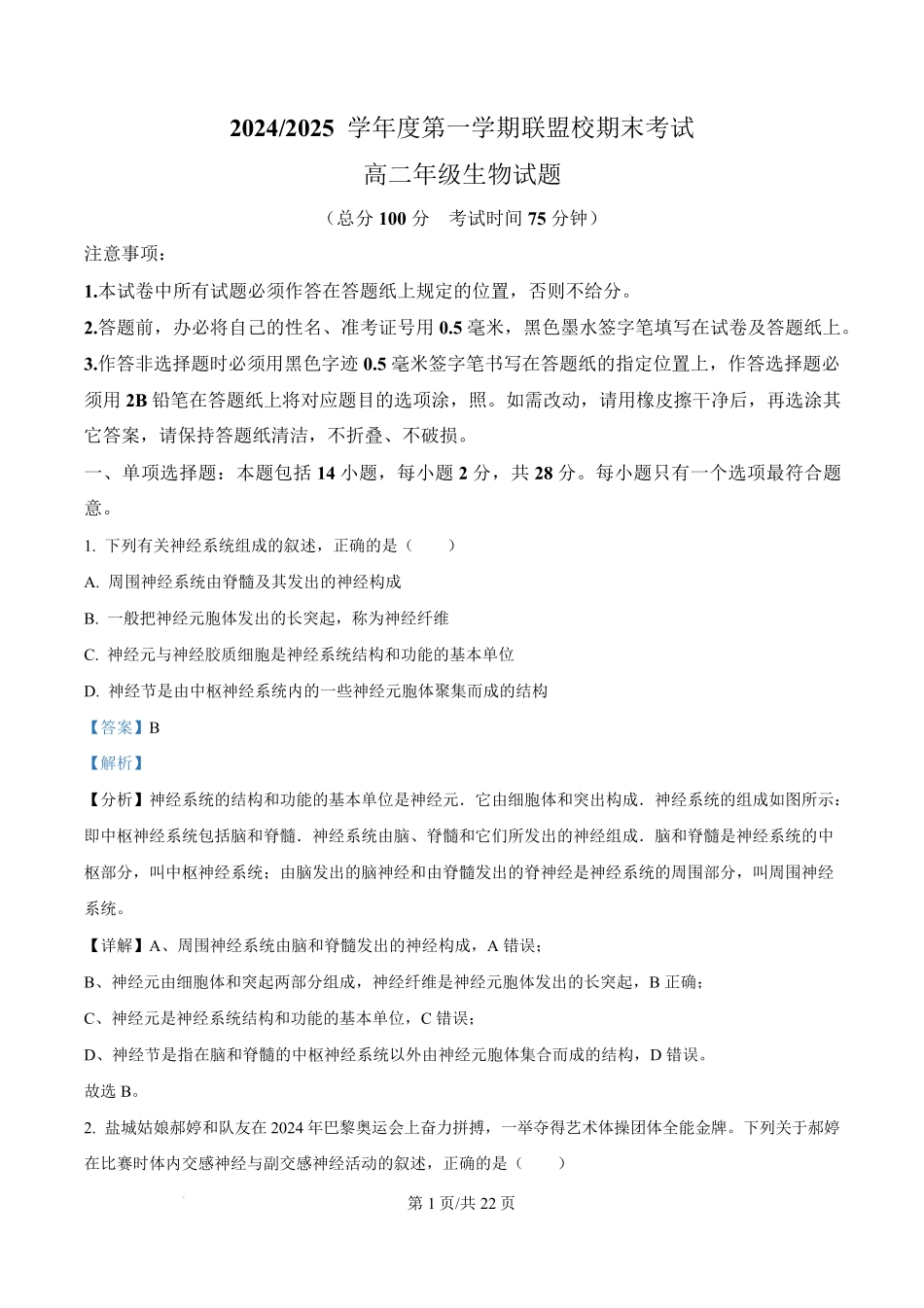 2024/2025 学年度第一学期联盟校期末考试

高二年级生物试题

（总分 100 分　考试时间 75 分钟）

注意事项：

1.本试卷中所有试题必须作答在答题纸上规定的位置，否则不给分。

2.答题前，办必将自己的性名、准考证号用 0.5 毫米，黑色墨水签字笔填写在试卷及答题纸上。

3.作答非选择题时必须用黑色字迹 0.5 毫米签字笔书写在答题纸的指定位置上，作答选择题必须用 2B 铅笔在答题纸上将对应题目的选项涂，照。如需改动，请用橡皮擦干净后，再选涂其它答案，请保持答题纸清洁，不折叠、不破损。

一、单项选择题：本题包括 14 小题，每小题 2 分，共 28 分。每小题只有一个选项最符合题意。

1. 下列有关神经系统组成的叙述，正确的是（　　）

A. 周围神经系统由脊髓及其发出的神经构成

B. 一般把神经元胞体发出的长突起，称为神经纤维

C. 神经元与神经胶质细胞是神经系统结构和功能的基本单位

D. 神经节是由中枢神经系统内的一些神经元胞体聚集而成的结构

【答案】B

【解析】

【分析】神经系统的结构和功能的基本单位是神经元．它由细胞体和突出构成．神经系统的组成如图所示：即中枢神经系统包括脑和脊髓．神经系统由脑、脊髓和它们所发出的神经组成．脑和脊髓是神经系统的中枢部分，叫中枢神经系统；由脑发出的脑神经和由脊髓发出的脊神经是神经系统的周围部分，叫周围神经系统。

【详解】A、周围神经系统由脑和脊髓发出的神经构成，A 错误；

B、神经元由细胞体和突起两部分组成，神经纤维是神经元胞体发出的长突起，B 正确；

C、神经元是神经系统结构和功能的基本单位，C 错误；

D、神经节是指在脑和脊髓的中枢神经系统以外由神经元胞体集合而成的结构，D 错误。

故选 B。

2. 盐城姑娘郝婷和队友在 2024 年巴黎奥运会上奋力拼搏，一举夺得艺术体操团体全能金牌。下列关于郝婷在比赛时体内交感神经与副交感神经活动的叙述，正确的是（　　）

第 1 页/共 22 页